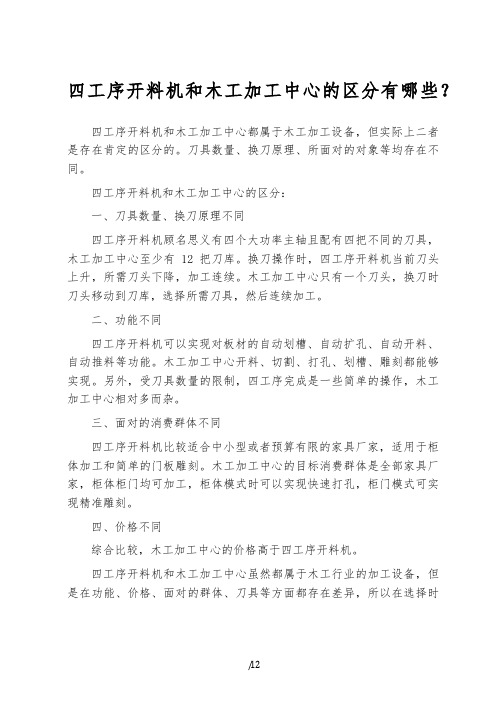 四工序开料机和木工加工中心的区分有哪些？

四工序开料机和木工加工中心都属于木工加工设备，但实际上二者是存在肯定的区分的。刀具数量、换刀原理、所面对的对象等均存在不同。

四工序开料机和木工加工中心的区分：

一、刀具数量、换刀原理不同

四工序开料机顾名思义有四个大功率主轴且配有四把不同的刀具，木工加工中心至少有 12 把刀库。换刀操作时，四工序开料机当前刀头上升，所需刀头下降，加工连续。木工加工中心只有一个刀头，换刀时刀头移动到刀库，选择所需刀具，然后连续加工。

二、功能不同

四工序开料机可以实现对板材的自动划槽、自动扩孔、自动开料、自动推料等功能。木工加工中心开料、切割、打孔、划槽、雕刻都能够实现。另外，受刀具数量的限制，四工序完成是一些简单的操作，木工加工中心相对多而杂。

三、面对的消费群体不同

四工序开料机比较适合中小型或者预算有限的家具厂家，适用于柜体加工和简单的门板雕刻。木工加工中心的目标消费群体是全部家具厂家，柜体柜门均可加工，柜体模式时可以实现快速打孔，柜门模式可实现精准雕刻。

四、价格不同

综合比较，木工加工中心的价格高于四工序开料机。

四工序开料机和木工加工中心虽然都属于木工行业的加工设备，但是在功能、价格、面对的群体、刀具等方面都存在差异，所以在选择时

/12